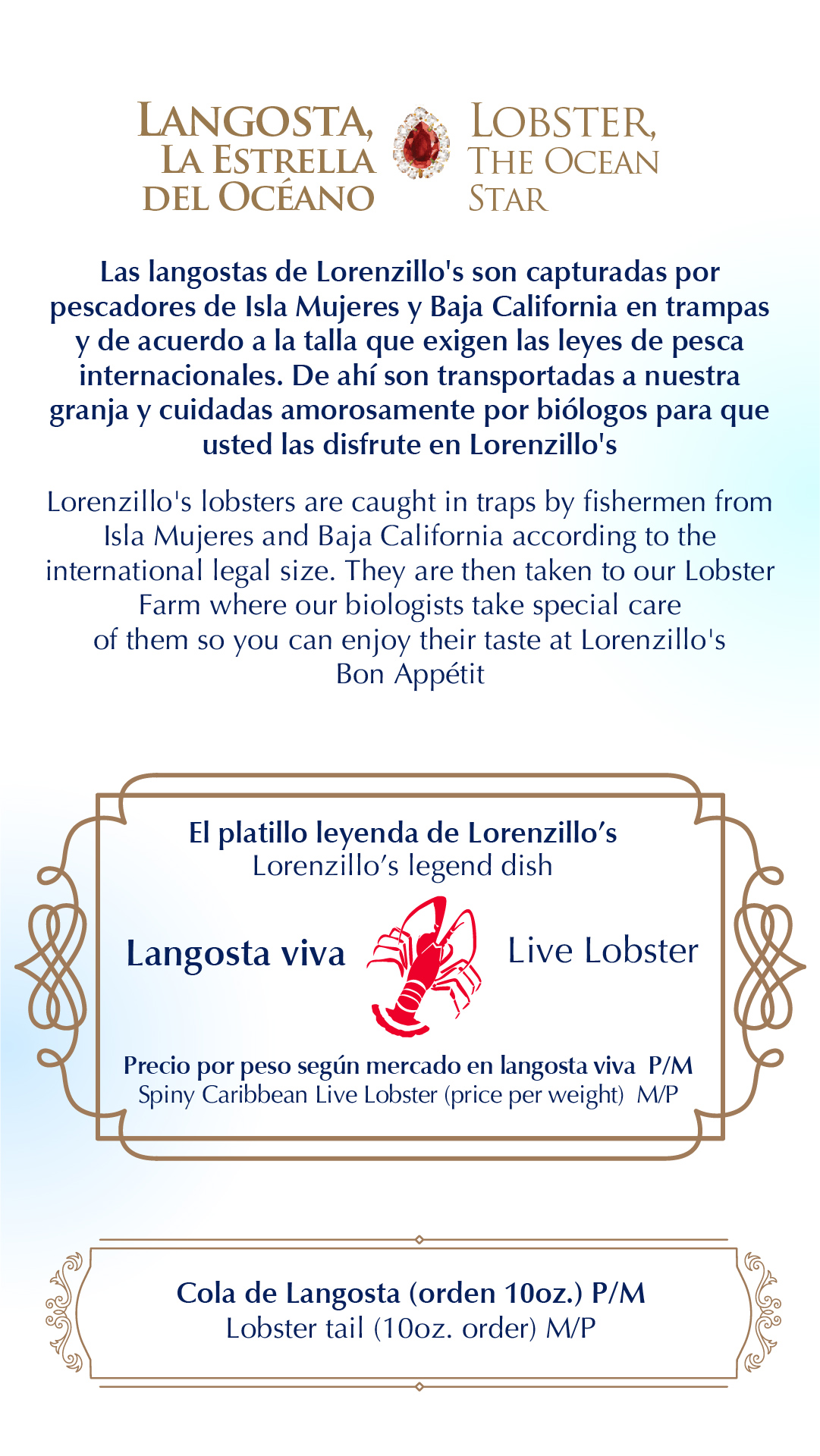 LANGOSTA, LA ESTRELLA DEL OCÉANO

LOBSTER, THE OCEAN STAR

Las langostas de Lorenzillo's son capturadas por pescadores de Isla Mujeres y Baja California en trampas y de acuerdo a la talla que exigen las leyes de pesca internacionales. De ahí son transportadas a nuestra granja y cuidadas amorosamente por biólogos para que usted las disfrute en Lorenzillo's

Lorenzillo's lobsters are caught in traps by fishermen from Isla Mujeres and Baja California according to the international legal size. They are then taken to our Lobster Farm where our biologists take special care of them so you can enjoy their taste at Lorenzillo's
Bon Appétit

El platillo leyenda de Lorenzillo's
Lorenzillo's legend dish

Langosta viva

Live Lobster

Precio por peso según mercado en langosta viva P/M
Spiny Caribbean Live Lobster (price per weight) M/P

Cola de Langosta (orden 10oz.) P/M
Lobster tail (10oz. order) M/P